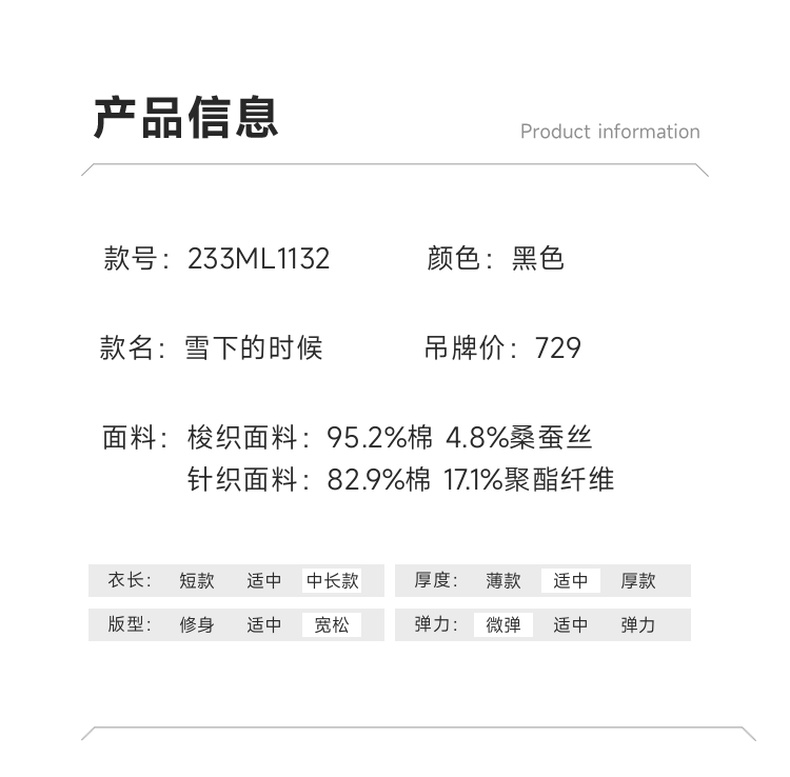 产品信息

Product information

款号：233ML1132 颜色：黑色

款名：雪下的时候 吊牌价：729

面料：梭织面料：95.2%棉 4.8%桑蚕丝
针织面料：82.9%棉 17.1%聚酯纤维

衣长： 短款 适中 中长款

版型： 修身 适中 宽松

厚度： 薄款 适中 厚款

弹力： 微弹 适中 弹力